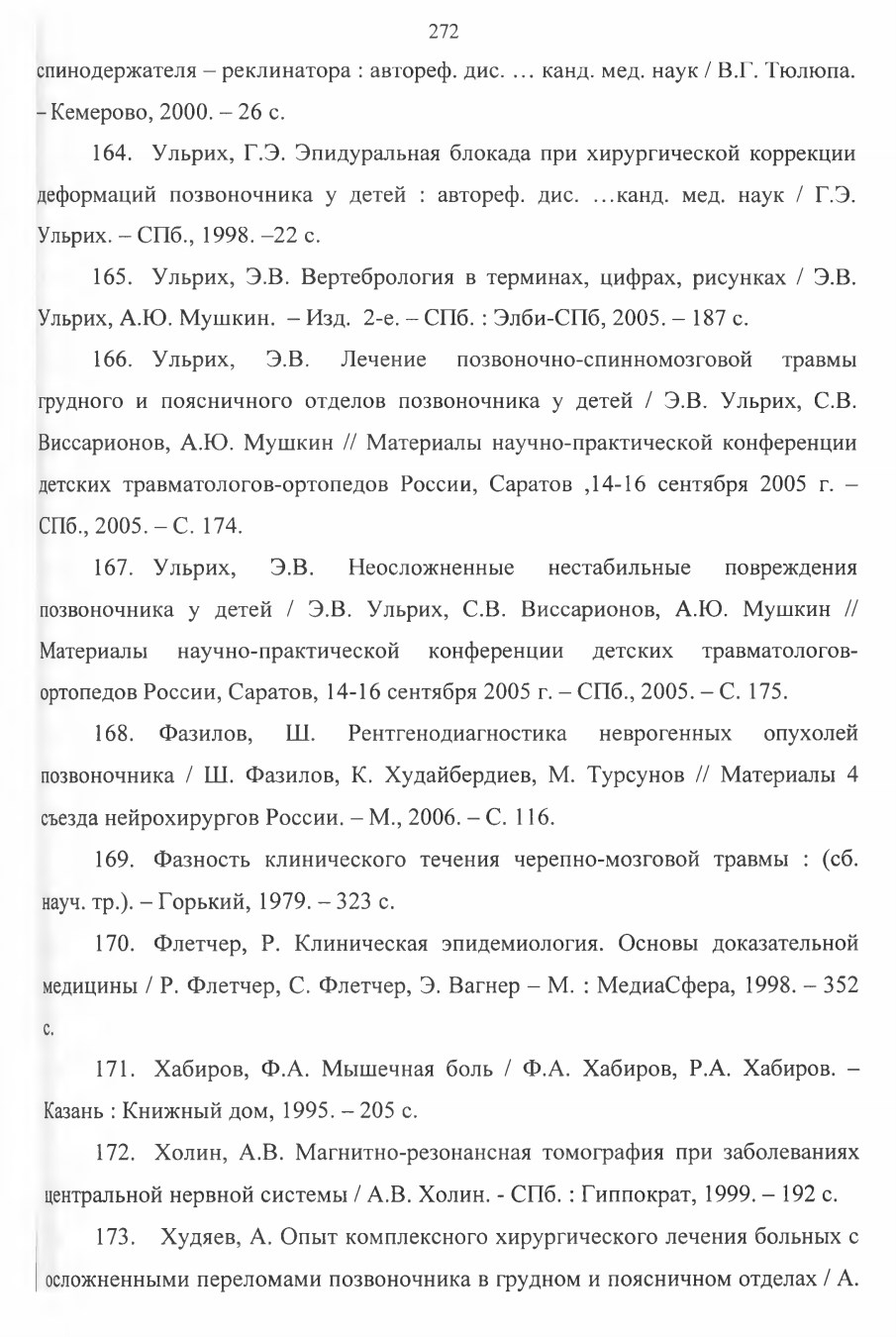 272

спинодержателя – реклинатора : автореф. дис. … канд. мед. наук / В.Г. Тюлюпа. – Кемерово, 2000. – 26 с.

164. Ульрих, Г.Э. Эпидуральная блокада при хирургической коррекции деформаций позвоночника у детей : автореф. дис. …канд. мед. наук / Г.Э. Ульрих. – СПб., 1998. –22 с.

165. Ульрих, Э.В. Вертебрология в терминах, цифрах, рисунках / Э.В. Ульрих, А.Ю. Мушкин. – Изд. 2-е. – СПб. : Элби-СПб, 2005. – 187 с.

166. Ульрих, Э.В. Лечение позвоночно-спинномозговой травмы грудного и поясничного отделов позвоночника у детей / Э.В. Ульрих, С.В. Виссарионов, А.Ю. Мушкин // Материалы научно-практической конференции детских травматологов-ортопедов России, Саратов ,14-16 сентября 2005 г. – СПб., 2005. – С. 174.

167. Ульрих, Э.В. Неосложненные нестабильные повреждения позвоночника у детей / Э.В. Ульрих, С.В. Виссарионов, А.Ю. Мушкин // Материалы научно-практической конференции детских травматологов-ортопедов России, Саратов, 14-16 сентября 2005 г. – СПб., 2005. – С. 175.

168. Фазилов, Ш. Рентгенодиагностика неврогенных опухолей позвоночника / Ш. Фазилов, К. Худайбердиев, М. Турсунов // Материалы 4 съезда нейрохирургов России. – М., 2006. – С. 116.

169. Фазность клинического течения черепно-мозговой травмы : (сб. науч. тр.). – Горький, 1979. – 323 с.

170. Флетчер, Р. Клиническая эпидемиология. Основы доказательной медицины / Р. Флетчер, С. Флетчер, Э. Вагнер – М. : МедиаСфера, 1998. – 352 с.

171. Хабиров, Ф.А. Мышечная боль / Ф.А. Хабиров, Р.А. Хабиров. – Казань : Книжный дом, 1995. – 205 с.

172. Холин, А.В. Магнитно-резонансная томография при заболеваниях центральной нервной системы / А.В. Холин. - СПб. : Гиппократ, 1999. – 192 с.

173. Худяев, А. Опыт комплексного хирургического лечения больных с осложненными переломами позвоночника в грудном и поясничном отделах / А.